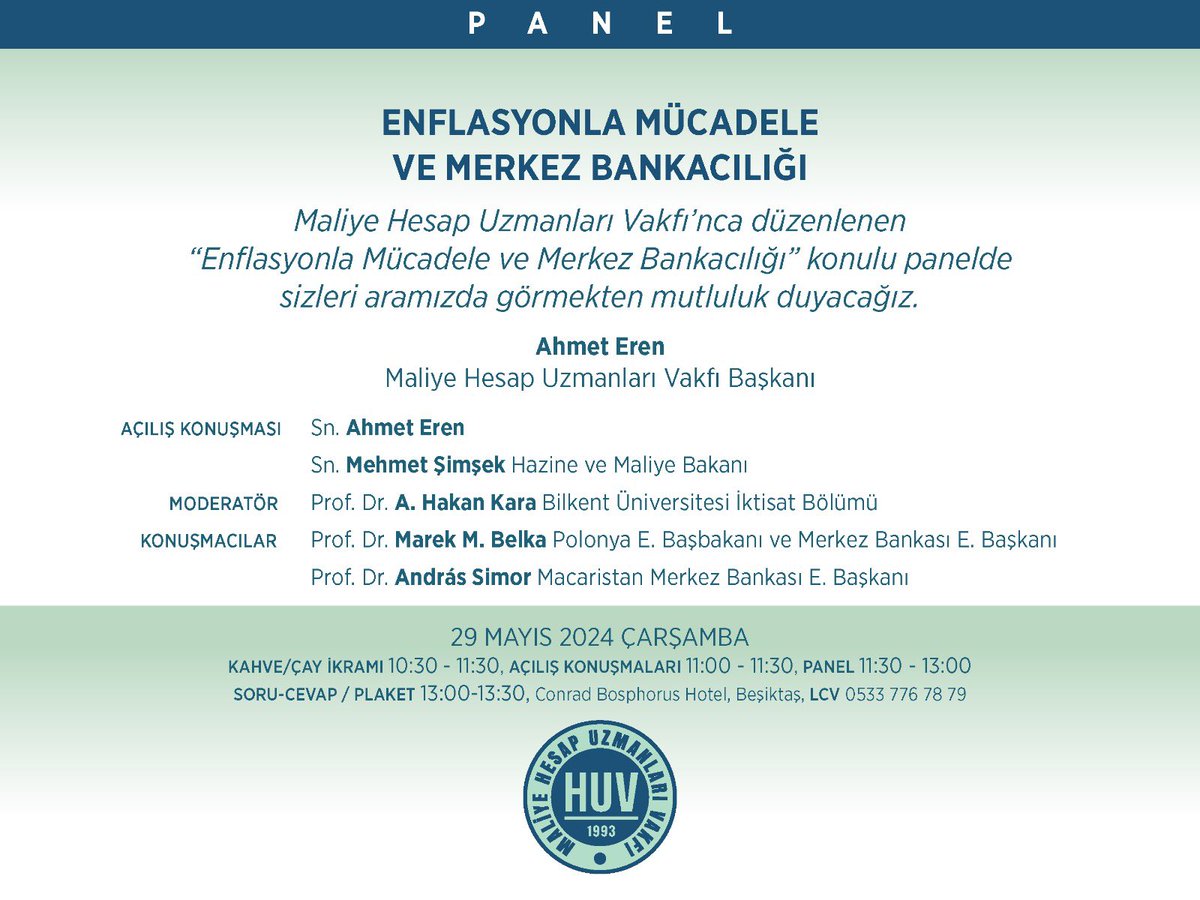 PANEL

ENFLASYONLA MÜCADELE
VE MERKEZ BANKACILIĞI

Maliye Hesap Uzmanları Vakfı'nca düzenlenen "Enflasyonla Mücadele ve Merkez Bankacılığı" konulu panelde sizleri aramızda görmekten mutluluk duyacağız.

Ahmet Eren
Maliye Hesap Uzmanları Vakfı Başkanı

AÇILIŞ KONUŞMASI Sn. Ahmet Eren
Sn. Mehmet Şimşek Hazine ve Maliye Bakanı
MODERATÖR Prof. Dr. A. Hakan Kara Bilkent Üniversitesi İktisat Bölümü
KONUŞMACILAR Prof. Dr. Marek M. Belka Polonya E. Başbakanı ve Merkez Bankası E. Başkanı
Prof. Dr. András Simor Macaristan Merkez Bankası E. Başkanı

29 MAYIS 2024 ÇARŞAMBA
KAHVE/ÇAY İKRAMI 10:30 - 11:30, AÇILIŞ KONUŞMALARI 11:00 - 11:30, PANEL 11:30 - 13:00
SORU-CEVAP / PLAKET 13:00-13:30, Conrad Bosphorus Hotel, Beşiktaş, LCV 0533 776 78 79

MALİYE HESAP UZMANLARI VAKFI
HUV
1993